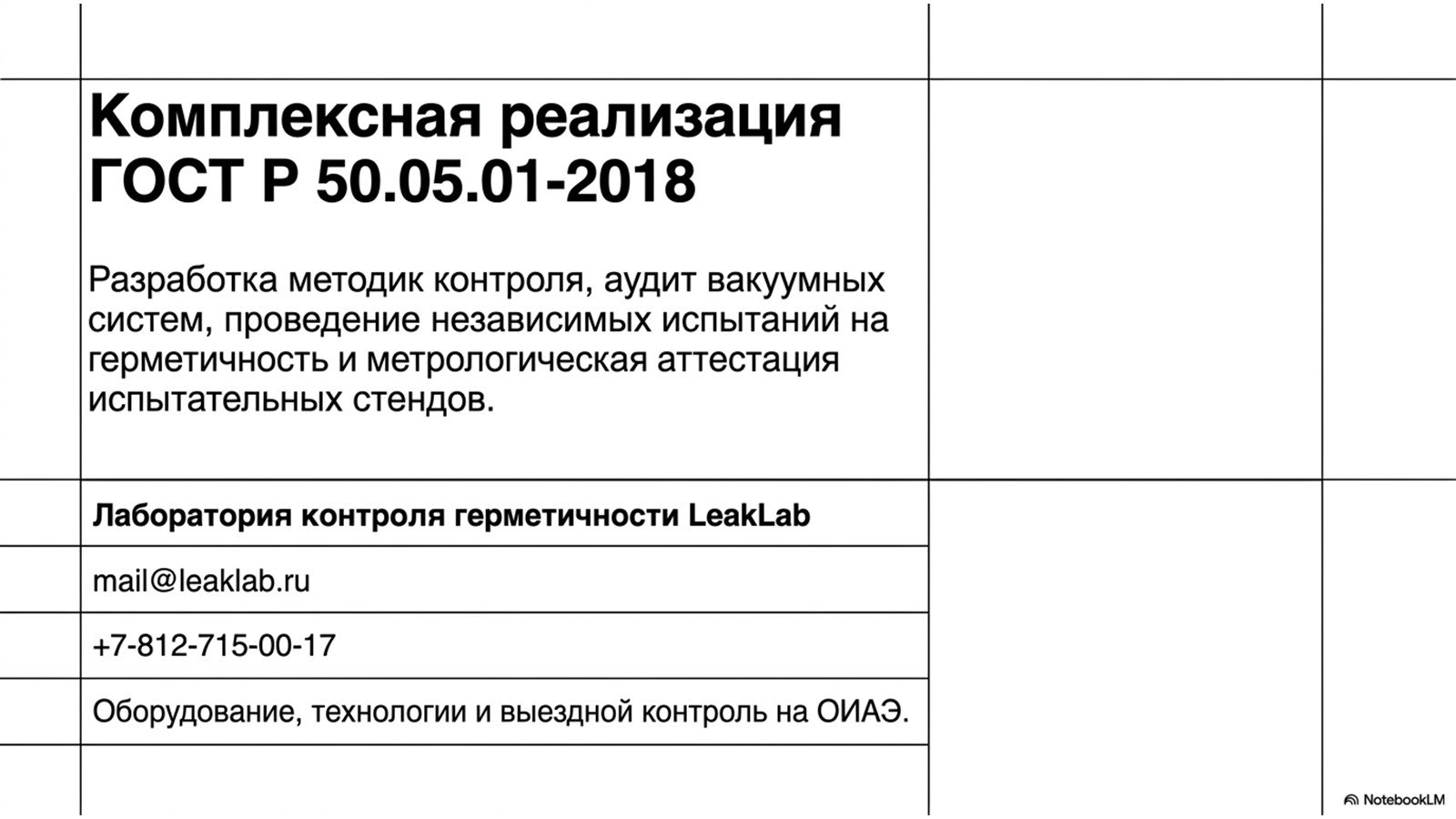 Комплексная реализация ГОСТ Р 50.05.01-2018

Разработка методик контроля, аудит вакуумных систем, проведение независимых испытаний на герметичность и метрологическая аттестация испытательных стендов.

Лаборатория контроля герметичности LeakLab

mail@leaklab.ru

+7-812-715-00-17

Оборудование, технологии и выездной контроль на ОИАЭ.

NotebookLM